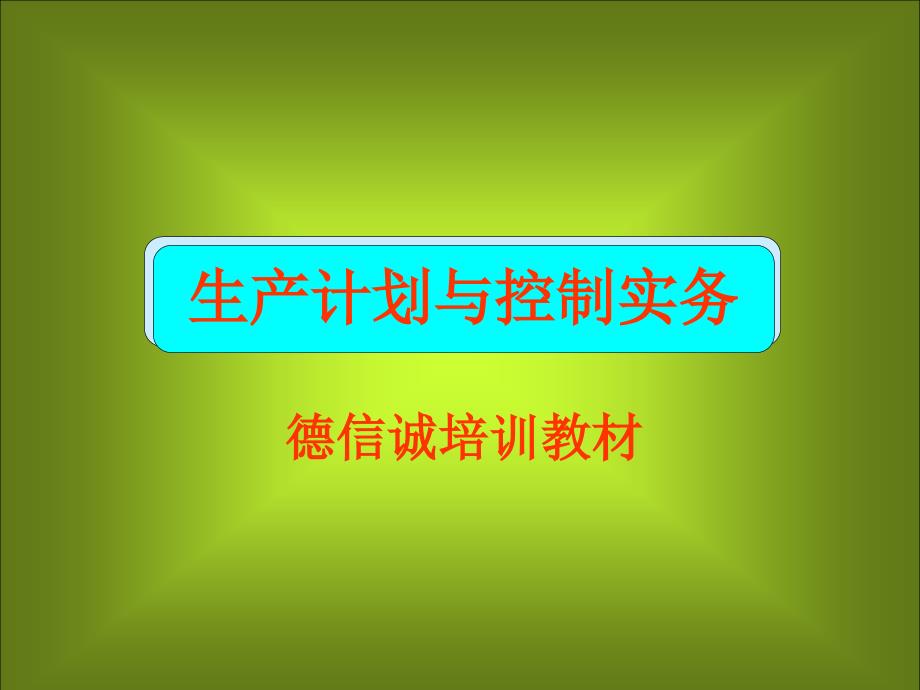 生产计划与控制实务

德信诚培训教材